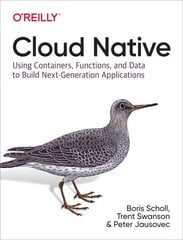 O'REILLY®

Cloud Native

Using Containers, Functions, and Data to Build Next-Generation Applications

Boris Scholl, Trent Swanson & Peter Jausovec